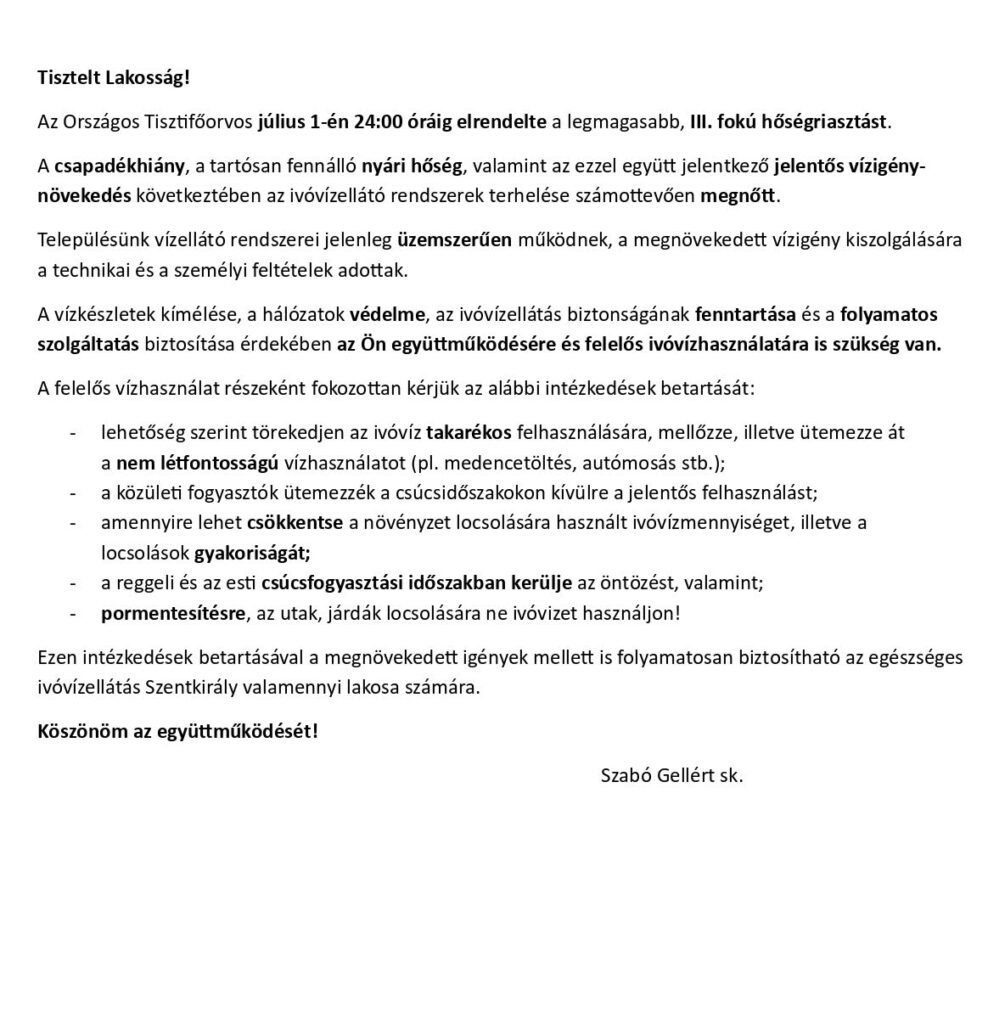 Tisztelt Lakosság!

Az Országos Tisztifőorvos július 1-én 24:00 óráig elrendelte a legmagasabb, III. fokú hőségriasztást.

A csapadékhiány, a tartósan fennálló nyári hőség, valamint az ezzel együtt jelentkező jelentős vízigény-növekedés következtében az ivóvízellátó rendszerek terhelése számottevően megnőtt.

Településünk vízellátó rendszerei jelenleg üzemszerűen működnek, a megnövekedett vízigény kiszolgálására a technikai és a személyi feltételek adottak.

A vízkészletek kímélése, a hálózatok védelme, az ivóvízellátás biztonságának fenntartása és a folyamatos szolgáltatás biztosítása érdekében az Ön együttműködésére és felelős ivóvízhasználatára is szükség van.

A felelős vízhasználat részeként fokozottan kérjük az alábbi intézkedések betartását:

- lehetőség szerint törekedjen az ivóvíz takarékos felhasználására, mellőzze, illetve ütemezze át a nem létfontosságú vízhasználatot (pl. medencetöltés, autómosás stb.);
- a közületi fogyasztók ütemezzék a csúcsidőszakokon kívülre a jelentős felhasználást;
- amennyire lehet csökkentse a növényzet locsolására használt ivóvízmennyiséget, illetve a locsolások gyakoriságát;
- a reggeli és az esti csúcsfogyasztási időszakban kerülje az öntözést, valamint;
- pormentesítésre, az utak, járdák locsolására ne ivóvizet használjon!

Ezen intézkedések betartásával a megnövekedett igények mellett is folyamatosan biztosítható az egészséges ivóvízellátás Szentkirály valamennyi lakosa számára.

Köszönöm az együttműködését!

Szabó Gellért sk.